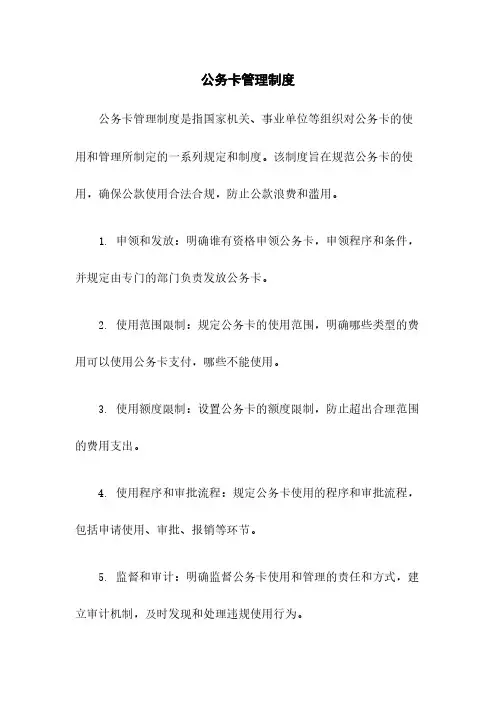 公务卡管理制度

公务卡管理制度是指国家机关、事业单位等组织对公务卡的使用和管理所制定的一系列规定和制度。该制度旨在规范公务卡的使用，确保公款使用合法合规，防止公款浪费和滥用。

1. 申领和发放：明确谁有资格申领公务卡，申领程序和条件，并规定由专门的部门负责发放公务卡。

2. 使用范围限制：规定公务卡的使用范围，明确哪些类型的费用可以使用公务卡支付，哪些不能使用。

3. 使用额度限制：设置公务卡的额度限制，防止超出合理范围的费用支出。

4. 使用程序和审批流程：规定公务卡使用的程序和审批流程，包括申请使用、审批、报销等环节。

5. 监督和审计：明确监督公务卡使用和管理的责任和方式，建立审计机制，及时发现和处理违规使用行为。